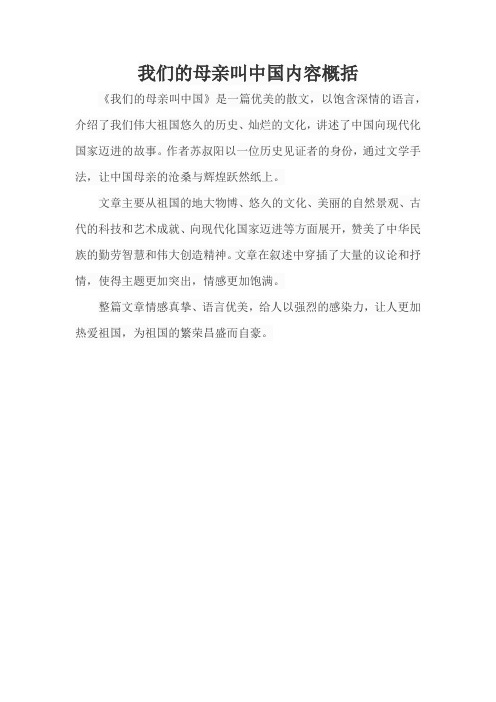 我们的母亲叫中国内容概括

《我们的母亲叫中国》是一篇优美的散文，以饱含深情的语言，介绍了我们伟大祖国悠久的历史、灿烂的文化，讲述了中国向现代化国家迈进的故事。作者苏叔阳以一位历史见证者的身份，通过文学手法，让中国母亲的沧桑与辉煌跃然纸上。

文章主要从祖国的地大物博、悠久的文化、美丽的自然景观、古代的科技和艺术成就、向现代化国家迈进等方面展开，赞美了中华民族的勤劳智慧和伟大创造精神。文章在叙述中穿插了大量的议论和抒情，使得主题更加突出，情感更加饱满。

整篇文章情感真挚、语言优美，给人以强烈的感染力，让人更加热爱祖国，为祖国的繁荣昌盛而自豪。